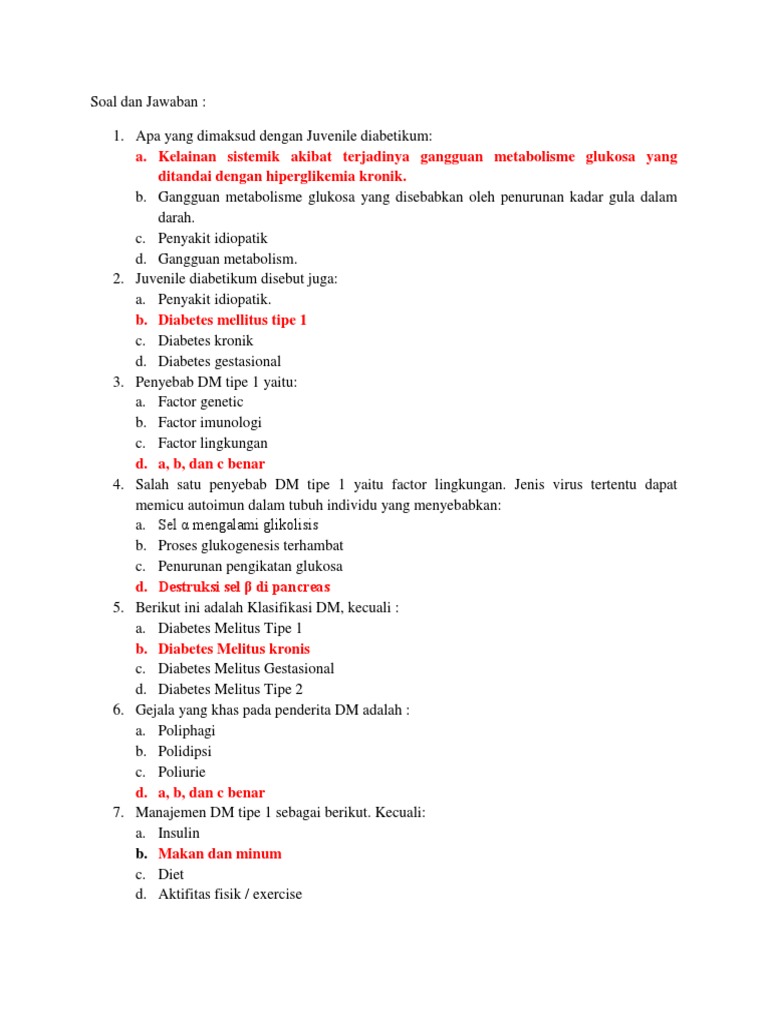 Soal dan Jawaban :

1. Apa yang dimaksud dengan Juvenile diabetikum:
a. Kelainan sistemik akibat terjadinya gangguan metabolisme glukosa yang ditandai dengan hiperglikemia kronik.
b. Gangguan metabolisme glukosa yang disebabkan oleh penurunan kadar gula dalam darah.
c. Penyakit idiopatik
d. Gangguan metabolism.
2. Juvenile diabetikum disebut juga:
a. Penyakit idiopatik.
b. Diabetes mellitus tipe 1
c. Diabetes kronik
d. Diabetes gestasional
3. Penyebab DM tipe 1 yaitu:
a. Factor genetic
b. Factor imunologi
c. Factor lingkungan
d. a, b, dan c benar
4. Salah satu penyebab DM tipe 1 yaitu factor lingkungan. Jenis virus tertentu dapat memicu autoimun dalam tubuh individu yang menyebabkan:
a. Sel α mengalami glikolisis
b. Proses glukogenesis terhambat
c. Penurunan pengikatan glukosa
d. Destruksi sel β di pancreas
5. Berikut ini adalah Klasifikasi DM, kecuali :
a. Diabetes Melitus Tipe 1
b. Diabetes Melitus kronis
c. Diabetes Melitus Gestasional
d. Diabetes Melitus Tipe 2
6. Gejala yang khas pada penderita DM adalah :
a. Poliphagi
b. Polidipsi
c. Poliurie
d. a, b, dan c benar
7. Manajemen DM tipe 1 sebagai berikut. Kecuali:
a. Insulin
b. Makan dan minum
c. Diet
d. Aktifitas fisik / exercise